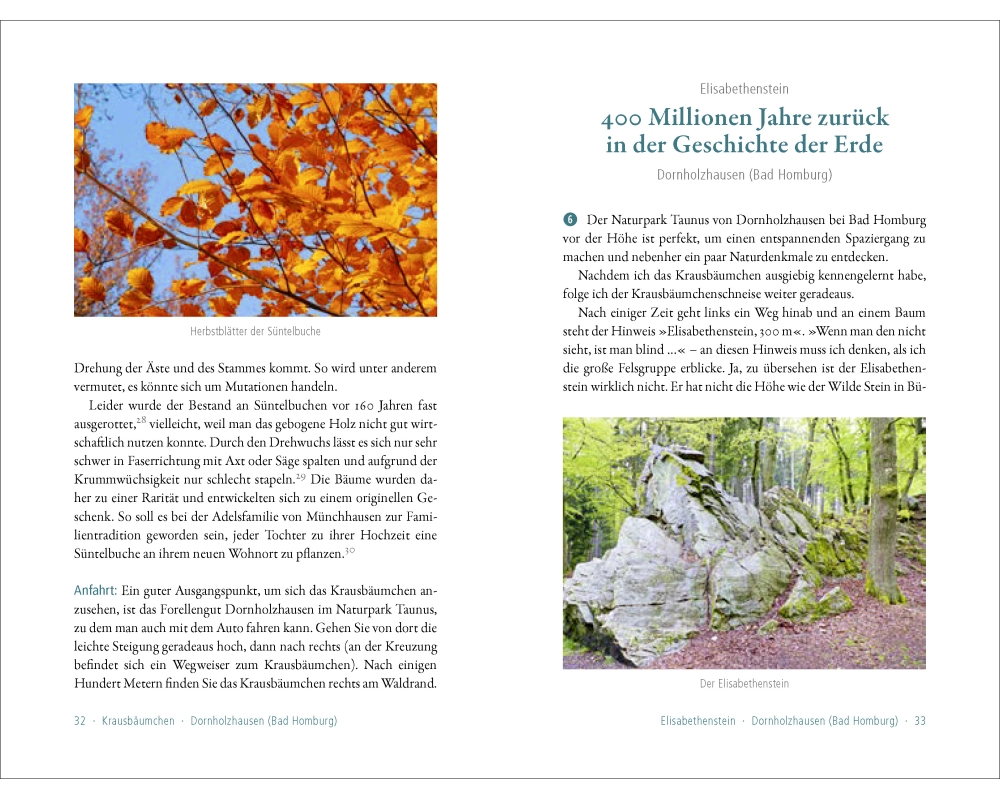 Herbstblätter der Süntelbuche

Drehung der Äste und des Stammes kommt. So wird unter anderem vermutet, es könnte sich um Mutationen handeln.

Leider wurde der Bestand an Süntelbuchen vor 160 Jahren fast ausgerottet,$^{28}$ vielleicht, weil man das gebogene Holz nicht gut wirtschaftlich nutzen konnte. Durch den Drehwuchs lässt es sich nur sehr schwer in Faserrichtung mit Axt oder Säge spalten und aufgrund der Krummwüchsigkeit nur schlecht stapeln.$^{29}$ Die Bäume wurden daher zu einer Rarität und entwickelten sich zu einem originellen Geschenk. So soll es bei der Adelsfamilie von Münchhausen zur Familientradition geworden sein, jeder Tochter zu ihrer Hochzeit eine Süntelbuche an ihrem neuen Wohnort zu pflanzen.$^{30}$

Anfahrt: Ein guter Ausgangspunkt, um sich das Krausbäumchen anzusehen, ist das Forellengut Dornholzhausen im Naturpark Taunus, zu dem man auch mit dem Auto fahren kann. Gehen Sie von dort die leichte Steigung geradeaus hoch, dann nach rechts (an der Kreuzung befindet sich ein Wegweiser zum Krausbäumchen). Nach einigen Hundert Metern finden Sie das Krausbäumchen rechts am Waldrand.

32 · Krausbäumchen · Dornholzhausen (Bad Homburg)

Elisabethenstein

400 Millionen Jahre zurück in der Geschichte der Erde

Dornholzhausen (Bad Homburg)

6 Der Naturpark Taunus von Dornholzhausen bei Bad Homburg vor der Höhe ist perfekt, um einen entspannenden Spaziergang zu machen und nebenher ein paar Naturdenkmale zu entdecken.

Nachdem ich das Krausbäumchen ausgiebig kennengelernt habe, folge ich der Krausbäumchenschneise weiter geradeaus.

Nach einiger Zeit geht links ein Weg hinab und an einem Baum steht der Hinweis »Elisabethenstein, 300 m«. »Wenn man den nicht sieht, ist man blind …« – an diesen Hinweis muss ich denken, als ich die große Felsgruppe erblicke. Ja, zu übersehen ist der Elisabethenstein wirklich nicht. Er hat nicht die Höhe wie der Wilde Stein in Bü-

Der Elisabethenstein

Elisabethenstein · Dornholzhausen (Bad Homburg) · 33